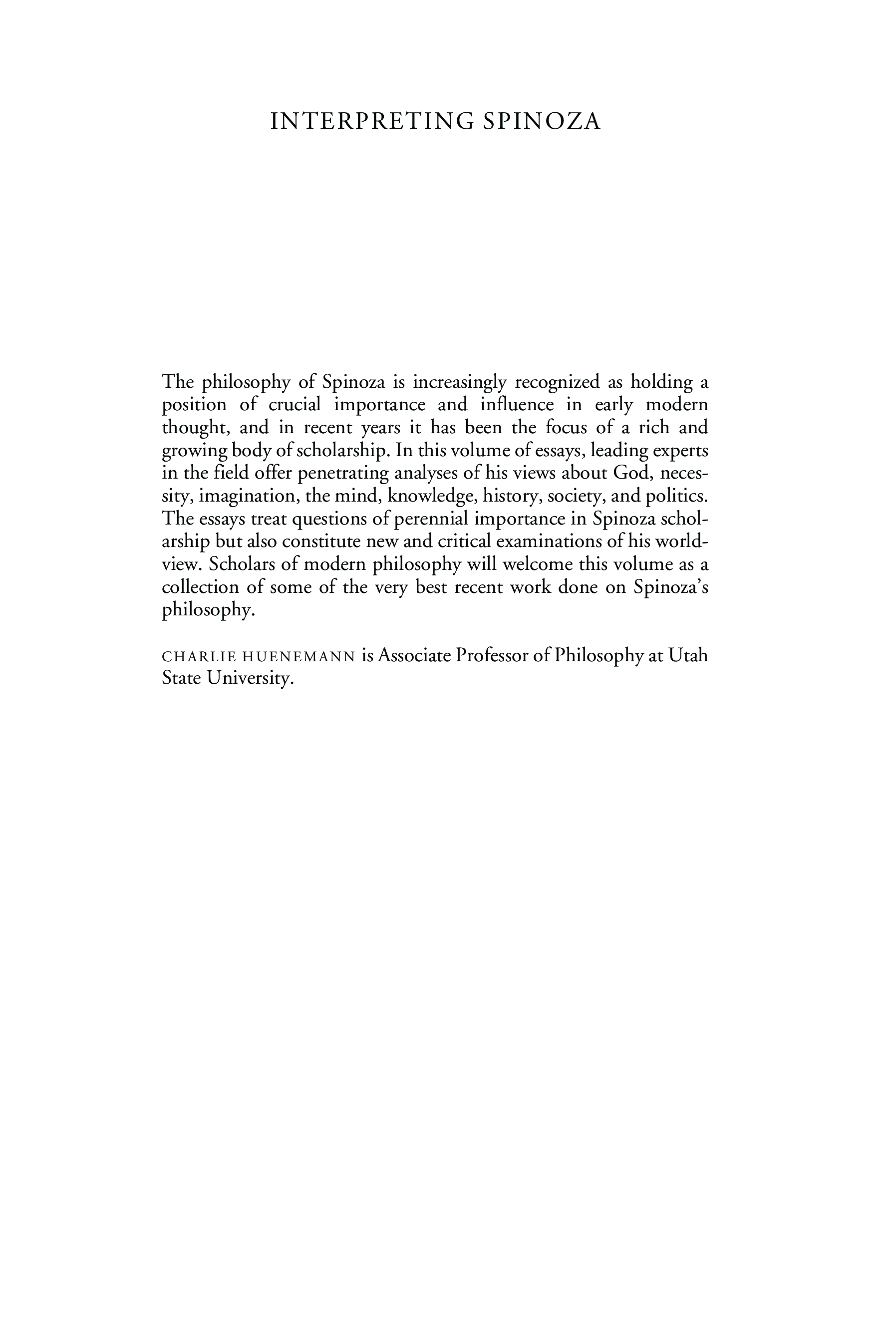 INTERPRETING SPINOZA

The philosophy of Spinoza is increasingly recognized as holding a position of crucial importance and influence in early modern thought, and in recent years it has been the focus of a rich and growing body of scholarship. In this volume of essays, leading experts in the field offer penetrating analyses of his views about God, necessity, imagination, the mind, knowledge, history, society, and politics. The essays treat questions of perennial importance in Spinoza scholarship but also constitute new and critical examinations of his worldview. Scholars of modern philosophy will welcome this volume as a collection of some of the very best recent work done on Spinoza's philosophy.

CHARLIE HUENEMANN is Associate Professor of Philosophy at Utah State University.